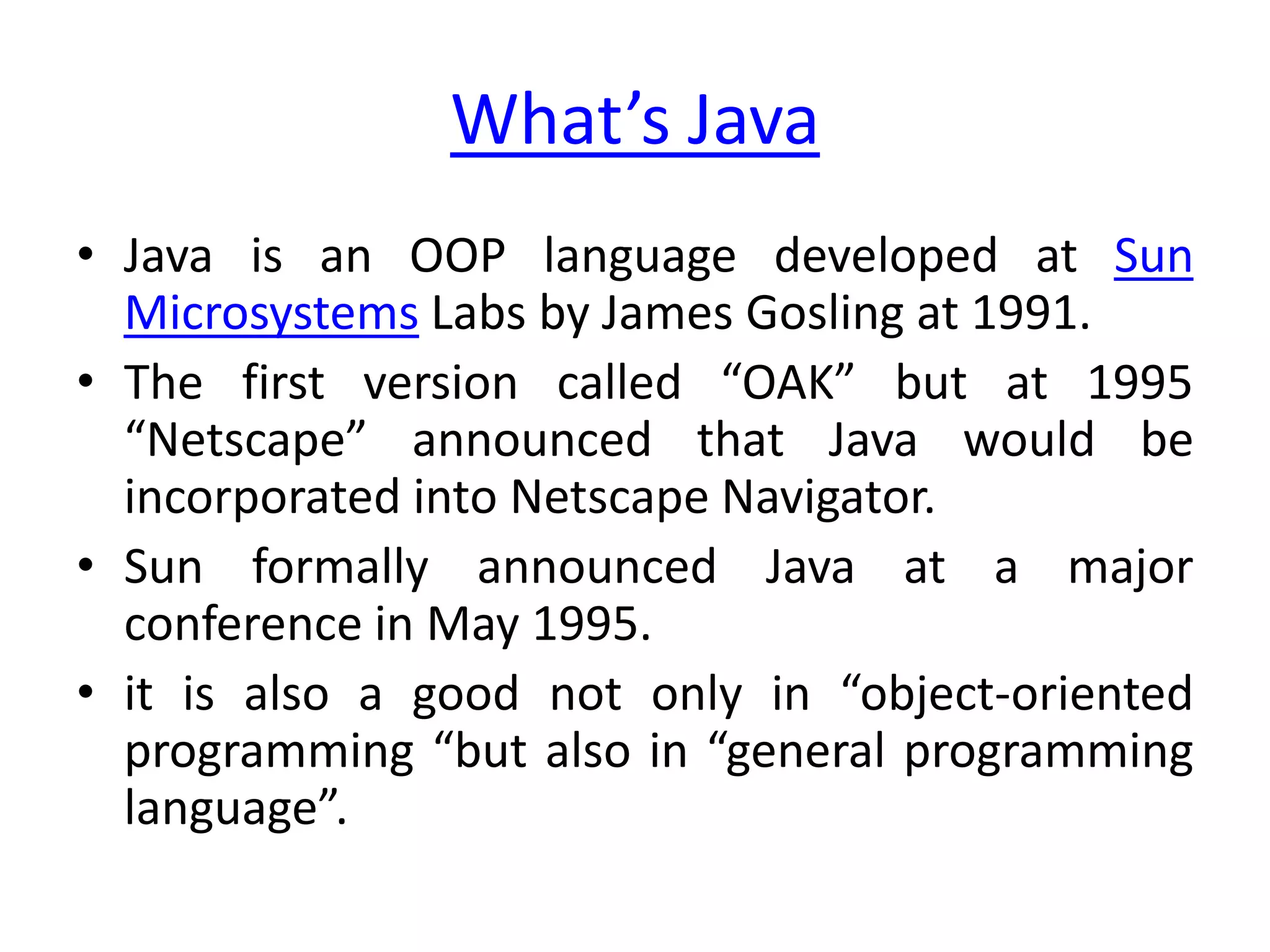 What's Java

• Java is an OOP language developed at Sun Microsystems Labs by James Gosling at 1991.
• The first version called "OAK" but at 1995 "Netscape" announced that Java would be incorporated into Netscape Navigator.
• Sun formally announced Java at a major conference in May 1995.
• it is also a good not only in "object-oriented programming "but also in "general programming language".